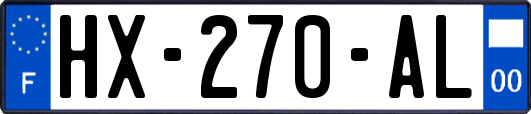 F

HX-270-AL

00